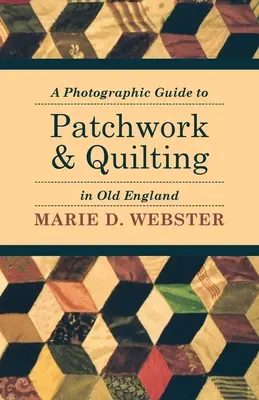 A Photographic Guide to

Patchwork & Quilting

in Old England

MARIE D. WEBSTER